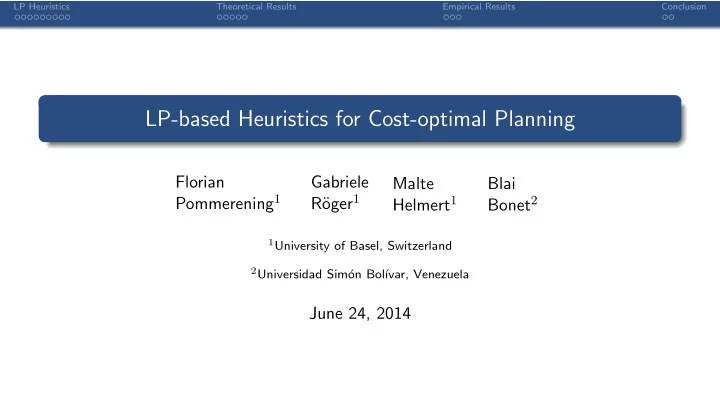 LP Heuristics Theoretical Results Empirical Results Conclusion

LP-based Heuristics for Cost-optimal Planning

Florian Pommerening$^1$ Gabriele Röger$^1$ Malte Helmert$^1$ Blai Bonet$^2$

$^1$University of Basel, Switzerland

$^2$Universidad Simón Bolívar, Venezuela

June 24, 2014